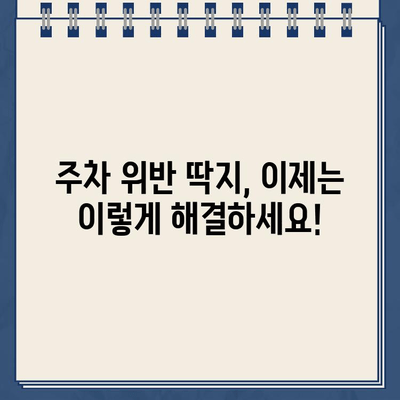 주차 위반 딱지, 이제는 이렇게 해결하세요!